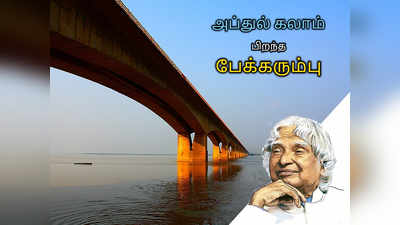 அப்துல் கலாம்

பிறந்த

பேக்கரும்பு